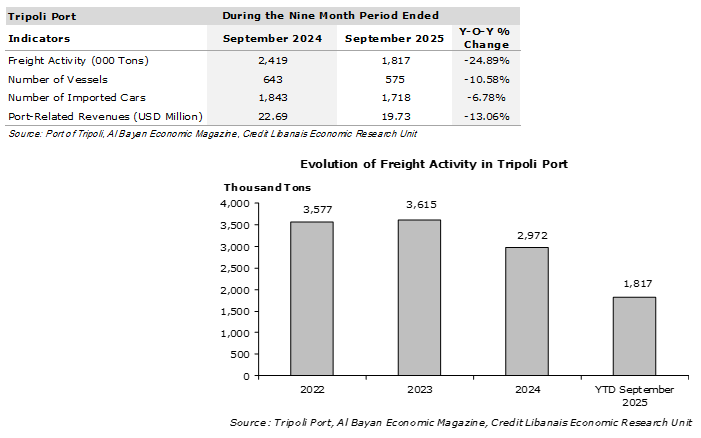 | Tripoli Port | During the Nine Month Period Ended | | |
|---|---|---|---|
| Indicators | September 2024 | September 2025 | Y-O-Y % Change |
| Freight Activity (000 Tons) | 2,419 | 1,817 | -24.89% |
| Number of Vessels | 643 | 575 | -10.58% |
| Number of Imported Cars | 1,843 | 1,718 | -6.78% |
| Port-Related Revenues (USD Million) | 22.69 | 19.73 | -13.06% |

Source: Port of Tripoli, Al Bayan Economic Magazine, Credit Libanais Economic Research Unit

Evolution of Freight Activity in Tripoli Port

Thousand Tons

4,000
3,500
3,000
2,500
2,000
1,500
1,000
500
0

3,577
3,615
2,972
1,817

2022
2023
2024
YTD September 2025

Source: Tripoli Port, Al Bayan Economic Magazine, Credit Libanais Economic Research Unit